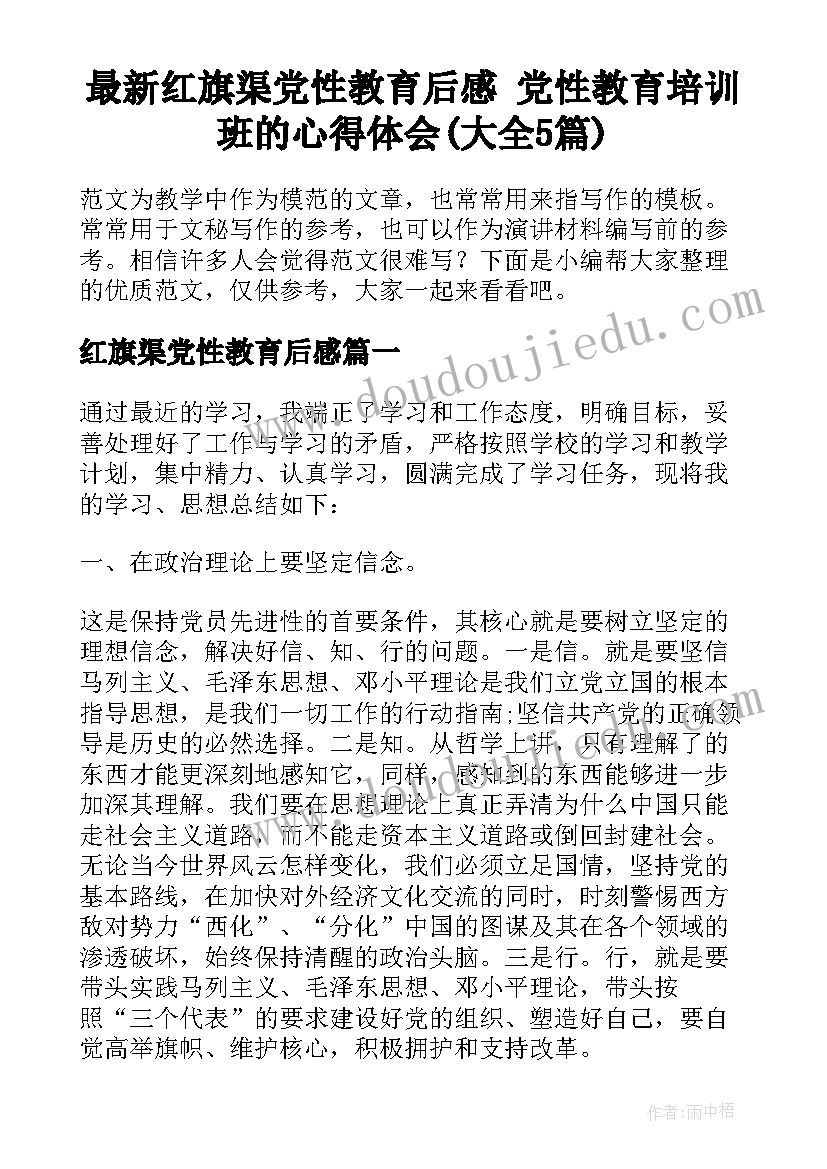 最新红旗渠党性教育后感 党性教育培训班的心得体会(大全5篇)

范文为教学中作为模范的文章，也常常用来指写作的模板。常常用于文秘写作的参考，也可以作为演讲材料编写前的参考。相信许多人会觉得范文很难写？下面是小编帮大家整理的优质范文，仅供参考，大家一起来看看吧。

www.doudoujiedu.com

红旗渠党性教育后感篇一

通过最近的学习，我端正了学习和工作态度，明确目标，妥善处理好了工作与学习的矛盾，严格按照学校的学习和教学计划，集中精力、认真学习，圆满完成了学习任务，现将我的学习、思想总结如下：

一、在政治理论上要坚定信念。

这是保持党员先进性的首要条件，其核心就是要树立坚定的理想信念，解决好信、知、行的问题。一是信。就是要坚信马列主义、毛泽东思想、邓小平理论是我们立党立国的根本指导思想，是我们一切工作的行动指南;坚信共产党的正确领导是历史的必然选择。二是知。从哲学上讲，只有理解了的东西才能更深刻地感知它，同样，感知到的东西能够进一步加深其理解。我们要在思想理论上真正弄清为什么中国只能走社会主义道路，而不能走资本主义道路或倒回封建社会。无论当今世界风云怎样变化，我们必须立足国情，坚持党的基本路线，在加快对外经济文化交流的同时，时刻警惕西方敌对势力“西化”、“分化”中国的图谋及其在各个领域的渗透破坏，始终保持清醒的政治头脑。三是行。行，就是要带头实践马列主义、毛泽东思想、邓小平理论，带头按照“三个代表”的要求建设好党的组织、塑造好自己，要自觉高举旗帜、维护核心，积极拥护和支持改革。

作者:雨中梧